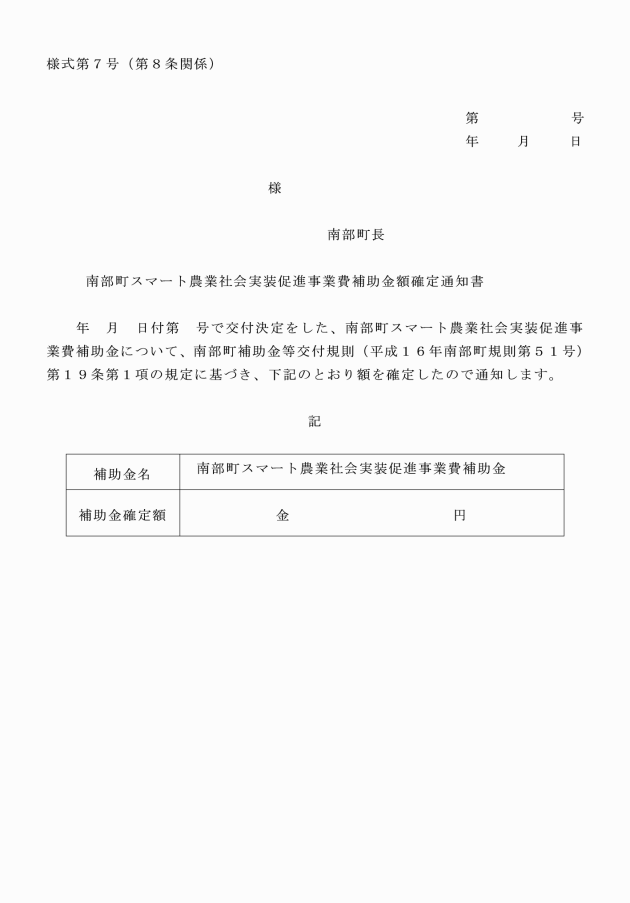 様式第７号（第８条関係）

第　　　　　号
年　　月　　日

様

南部町長

南部町スマート農業社会実装促進事業費補助金額確定通知書

年　月　日付第　号で交付決定をした、南部町スマート農業社会実装促進事業費補助金について、南部町補助金等交付規則（平成１６年南部町規則第５１号）第１９条第１項の規定に基づき、下記のとおり額を確定したので通知します。

記

| 補助金名 | 南部町スマート農業社会実装促進事業費補助金 |
|---|---|
| 補助金確定額 | 金　　　　　　　　円 |